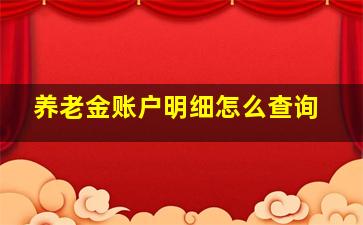 养老金账户明细怎么查询